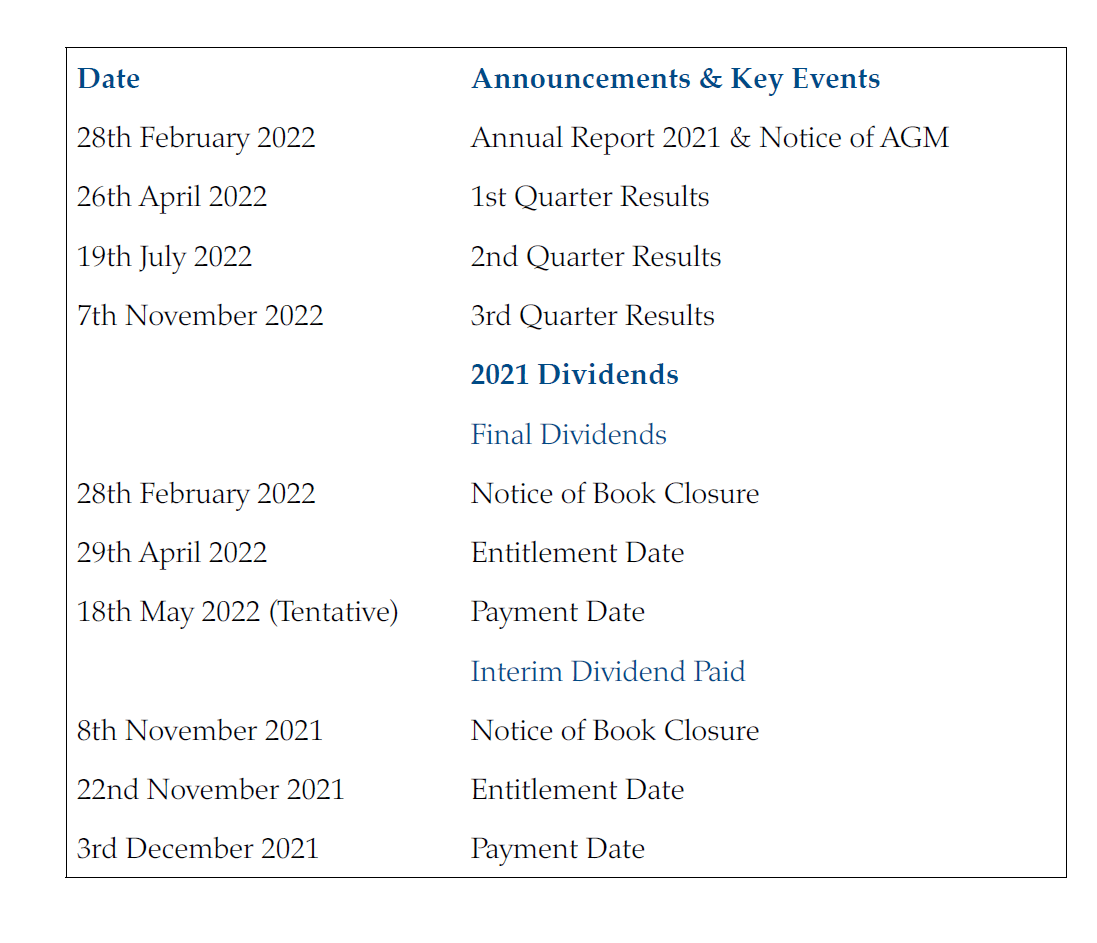 | Date | Announcements & Key Events |
|---|---|
| 28th February 2022 | Annual Report 2021 & Notice of AGM |
| 26th April 2022 | 1st Quarter Results |
| 19th July 2022 | 2nd Quarter Results |
| 7th November 2022 | 3rd Quarter Results |
| | 2021 Dividends |
| | Final Dividends |
| 28th February 2022 | Notice of Book Closure |
| 29th April 2022 | Entitlement Date |
| 18th May 2022 (Tentative) | Payment Date |
| | Interim Dividend Paid |
| 8th November 2021 | Notice of Book Closure |
| 22nd November 2021 | Entitlement Date |
| 3rd December 2021 | Payment Date |